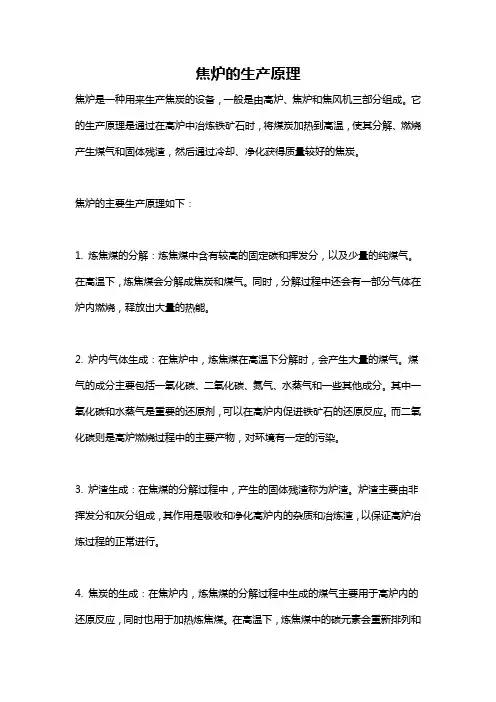 焦炉的生产原理

焦炉是一种用来生产焦炭的设备，一般是由高炉、焦炉和焦风机三部分组成。它的生产原理是通过在高炉中冶炼铁矿石时，将煤炭加热到高温，使其分解、燃烧产生煤气和固体残渣，然后通过冷却、净化获得质量较好的焦炭。

焦炉的主要生产原理如下：

1. 炼焦煤的分解：炼焦煤中含有较高的固定碳和挥发分，以及少量的纯煤气。在高温下，炼焦煤会分解成焦炭和煤气。同时，分解过程中还会有一部分气体在炉内燃烧，释放出大量的热能。

2. 炉内气体生成：在焦炉中，炼焦煤在高温下分解时，会产生大量的煤气。煤气的成分主要包括一氧化碳、二氧化碳、氮气、水蒸气和一些其他成分。其中一氧化碳和水蒸气是重要的还原剂，可以在高炉内促进铁矿石的还原反应。而二氧化碳则是高炉燃烧过程中的主要产物，对环境有一定的污染。

3. 炉渣生成：在焦煤的分解过程中，产生的固体残渣称为炉渣。炉渣主要由非挥发分和灰分组成，其作用是吸收和净化高炉内的杂质和冶炼渣，以保证高炉冶炼过程的正常进行。

4. 焦炭的生成：在焦炉内，炼焦煤的分解过程中生成的煤气主要用于高炉内的还原反应，同时也用于加热炼焦煤。在高温下，炼焦煤中的碳元素会重新排列和